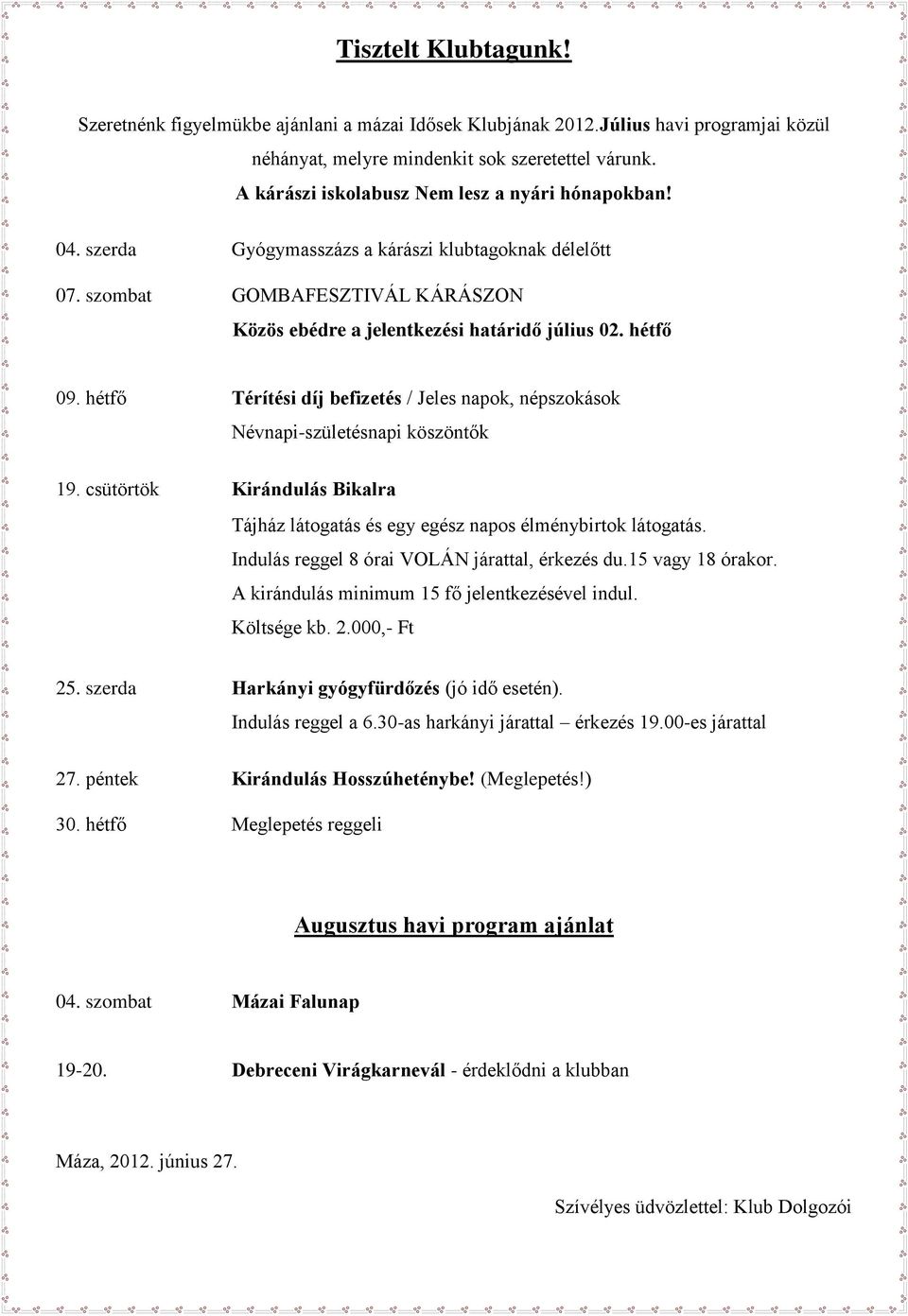 Tisztelt Klubtagunk!

Szeretnénk figyelmükbe ajánlani a mázai Idősek Klubjának 2012.Július havi programjai közül néhányat, melyre mindenkit sok szeretettel várunk.
A kárászi iskolabusz Nem lesz a nyári hónapokban!

04. szerda Gyógymasszázs a kárászi klubtagoknak délelőtt

07. szombat GOMBAFESZTIVÁL KÁRÁSZON
Közös ebédre a jelentkezési határidő július 02. hétfő

09. hétfő Térítési díj befizetés / Jeles napok, népszokások
Névnapi-születésnapi köszöntők

19. csütörtök Kirándulás Bikalra
Tájház látogatás és egy egész napos élménybirtok látogatás.
Indulás reggel 8 órai VOLÁN járattal, érkezés du.15 vagy 18 órakor.
A kirándulás minimum 15 fő jelentkezésével indul.
Költsége kb. 2.000,- Ft

25. szerda Harkányi gyógyfürdőzés (jó idő esetén).
Indulás reggel a 6.30-as harkányi járattal – érkezés 19.00-es járattal

27. péntek Kirándulás Hosszúheténybe! (Meglepetés!)

30. hétfő Meglepetés reggeli

Augusztus havi program ajánlat

04. szombat Mázai Falunap

19-20. Debreceni Virágkarnevál - érdeklődni a klubban

Máza, 2012. június 27.

Szívélyes üdvözlettel: Klub Dolgozói